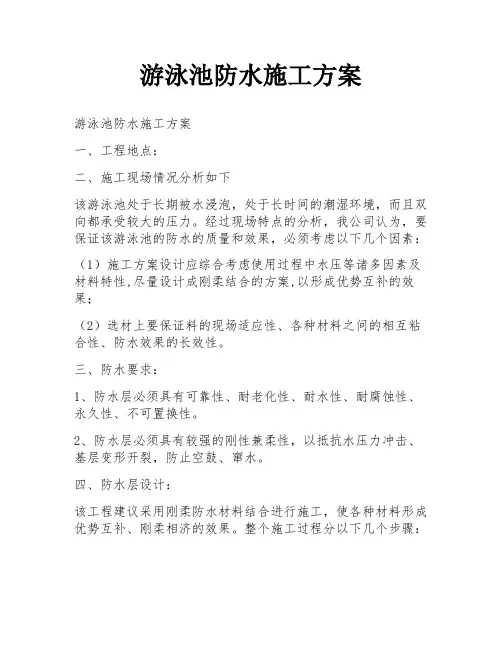 游泳池防水施工方案

游泳池防水施工方案

一、工程地点：

二、施工现场情况分析如下

该游泳池处于长期被水浸泡，处于长时间的潮湿环境，而且双向都承受较大的压力。经过现场特点的分析，我公司认为，要保证该游泳池的防水的质量和效果，必须考虑以下几个因素：

（1）施工方案设计应综合考虑使用过程中水压等诸多因素及材料特性,尽量设计成刚柔结合的方案,以形成优势互补的效果；

（2）选材上要保证料的现场适应性、各种材料之间的相互粘合性、防水效果的长效性。

三、防水要求：

1、防水层必须具有可靠性、耐老化性、耐水性、耐腐蚀性、永久性、不可置换性。

2、防水层必须具有较强的刚性兼柔性，以抵抗水压力冲击、基层变形开裂，防止空鼓、窜水。

四、防水层设计：

该工程建议采用刚柔防水材料结合进行施工，使各种材料形成优势互补、刚柔相济的效果。整个施工过程分以下几个步骤：